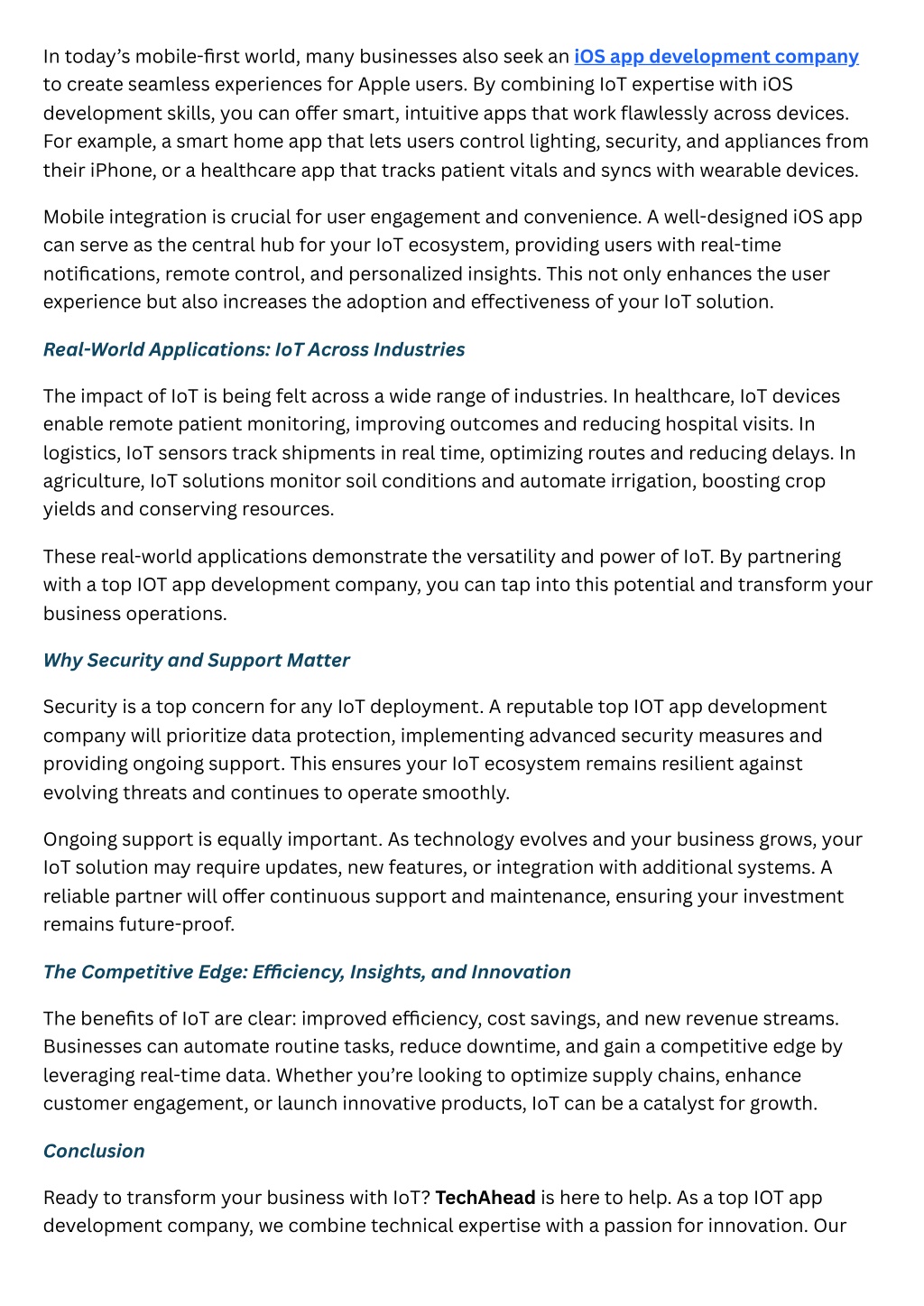 In today's mobile-first world, many businesses also seek an iOS app development company to create seamless experiences for Apple users. By combining IoT expertise with iOS development skills, you can offer smart, intuitive apps that work flawlessly across devices. For example, a smart home app that lets users control lighting, security, and appliances from their iPhone, or a healthcare app that tracks patient vitals and syncs with wearable devices.

Mobile integration is crucial for user engagement and convenience. A well-designed iOS app can serve as the central hub for your IoT ecosystem, providing users with real-time notifications, remote control, and personalized insights. This not only enhances the user experience but also increases the adoption and effectiveness of your IoT solution.

Real-World Applications: IoT Across Industries

The impact of IoT is being felt across a wide range of industries. In healthcare, IoT devices enable remote patient monitoring, improving outcomes and reducing hospital visits. In logistics, IoT sensors track shipments in real time, optimizing routes and reducing delays. In agriculture, IoT solutions monitor soil conditions and automate irrigation, boosting crop yields and conserving resources.

These real-world applications demonstrate the versatility and power of IoT. By partnering with a top IOT app development company, you can tap into this potential and transform your business operations.

Why Security and Support Matter

Security is a top concern for any IoT deployment. A reputable top IOT app development company will prioritize data protection, implementing advanced security measures and providing ongoing support. This ensures your IoT ecosystem remains resilient against evolving threats and continues to operate smoothly.

Ongoing support is equally important. As technology evolves and your business grows, your IoT solution may require updates, new features, or integration with additional systems. A reliable partner will offer continuous support and maintenance, ensuring your investment remains future-proof.

The Competitive Edge: Efficiency, Insights, and Innovation

The benefits of IoT are clear: improved efficiency, cost savings, and new revenue streams. Businesses can automate routine tasks, reduce downtime, and gain a competitive edge by leveraging real-time data. Whether you're looking to optimize supply chains, enhance customer engagement, or launch innovative products, IoT can be a catalyst for growth.

Conclusion

Ready to transform your business with IoT? TechAhead is here to help. As a top IOT app development company, we combine technical expertise with a passion for innovation. Our